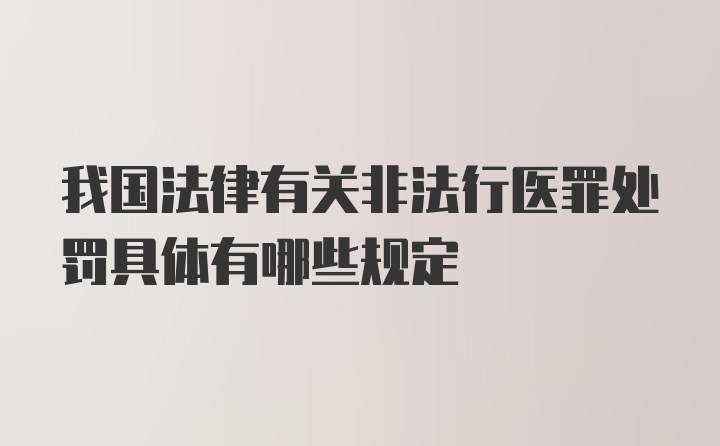 我国法律有关非法行医罪处罚具体有哪些规定